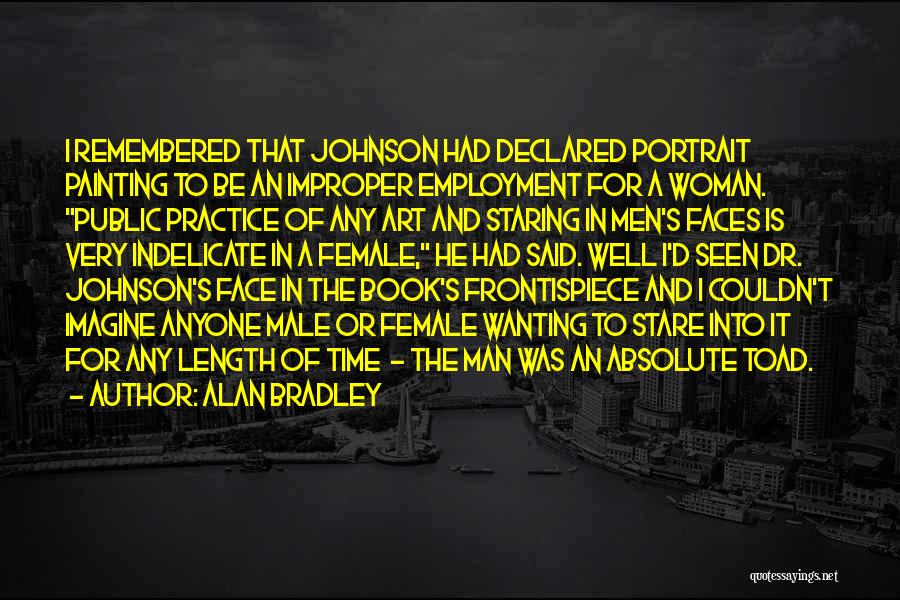 I REMEMBERED THAT JOHNSON HAD DECLARED PORTRAIT PAINTING TO BE AN IMPROPER EMPLOYMENT FOR A WOMAN. "PUBLIC PRACTICE OF ANY ART AND STARING IN MEN'S FACES IS VERY INDELICATE IN A FEMALE," HE HAD SAID. WELL I'D SEEN DR. JOHNSON'S FACE IN THE BOOK'S FRONTISPIECE AND I COULDN'T IMAGINE ANYONE MALE OR FEMALE WANTING TO STARE INTO IT FOR ANY LENGTH OF TIME - THE MAN WAS AN ABSOLUTE TOAD.
- AUTHOR: ALAN BRADLEY

quotessayings.net